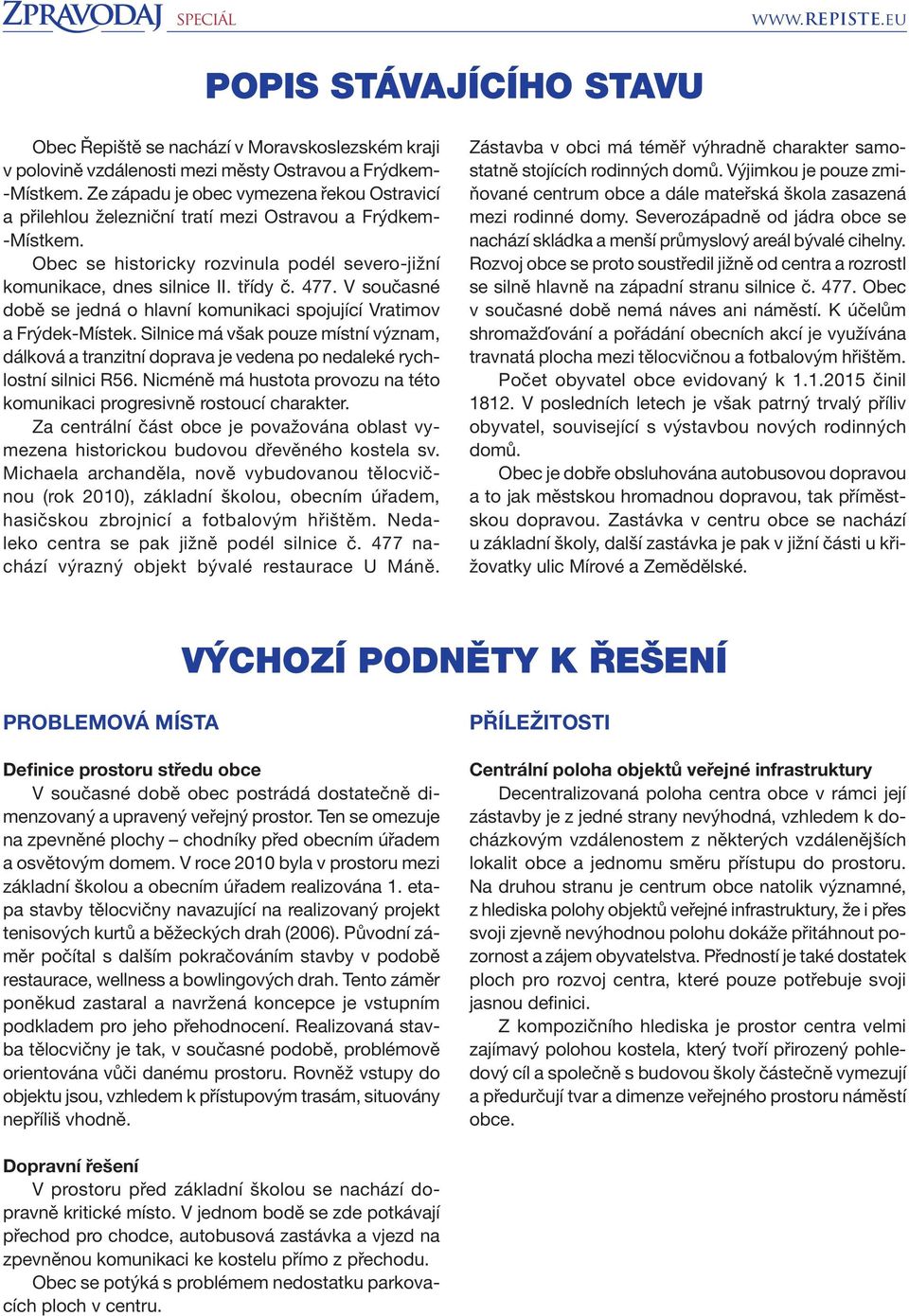 ZPRAVODAJ SPECIÁL WWW.REPISTE.EU

POPIS STÁVAJÍCÍHO STAVU

Obec Řepiště se nachází v Moravskoslezském kraji v polovině vzdálenosti mezi městy Ostravou a Frýdkem-Místkem. Ze západu je obec vymezena řekou Ostravicí a přilehlou železniční tratí mezi Ostravou a Frýdkem-Místkem.

Obec se historicky rozvinula podél severo-jižní komunikace, dnes silnice II. třídy č. 477. V současné době se jedná o hlavní komunikaci spojující Vratimov a Frýdek-Místek. Silnice má však pouze místní význam, dálková a tranzitní doprava je vedena po nedaleké rychlostní silnici R56. Nicméně má hustota provozu na této komunikaci progresivně rostoucí charakter.

Za centrální část obce je považována oblast vymezena historickou budovou dřevěného kostela sv. Michaela archanděla, nově vybudovanou tělocvičnou (rok 2010), základní školou, obecním úřadem, hasičskou zbrojnicí a fotbalovým hřištěm. Nedaleko centra se pak jižně podél silnice č. 477 nachází výrazný objekt bývalé restaurace U Máně.

Zástavba v obci má téměř výhradně charakter samostatně stojících rodinných domů. Výjimkou je pouze zmiňované centrum obce a dále mateřská škola zasazená mezi rodinné domy. Severozápadně od jádra obce se nachází skládka a menší průmyslový areál bývalé cihelny. Rozvoj obce se proto soustředil jižně od centra a rozrostl se silně hlavně na západní stranu silnice č. 477. Obec v současné době nemá náves ani náměstí. K účelům shromažďování a pořádání obecních akcí je využívána travnatá plocha mezi tělocvičnou a fotbalovým hřištěm.

Počet obyvatel obce evidovaný k 1.1.2015 činil 1812. V posledních letech je však patrný trvalý příliv obyvatel, související s výstavbou nových rodinných domů.

Obec je dobře obsluhována autobusovou dopravou a to jak městskou hromadnou dopravou, tak příměstskou dopravou. Zastávka v centru obce se nachází u základní školy, další zastávka je pak v jižní části u křižovatky ulic Mírové a Zemědělské.

VÝCHOZÍ PODNĚTY K ŘEŠENÍ

PROBLEMOVÁ MÍSTA

Definice prostoru středu obce
V současné době obec postrádá dostatečně dimenzovaný a upravený veřejný prostor. Ten se omezuje na zpevněné plochy – chodníky před obecním úřadem a osvětovým domem. V roce 2010 byla v prostoru mezi základní školou a obecním úřadem realizována 1. etapa stavby tělocvičny navazující na realizovaný projekt tenisových kurtů a běžeckých drah (2006). Původní záměr počítal s dalším pokračováním stavby v podobě restaurace, wellness a bowlingových drah. Tento záměr poněkud zastaral a navržená koncepce je vstupním podkladem pro jeho přehodnocení. Realizovaná stavba tělocvičny je tak, v současné podobě, problémově orientována vůči danému prostoru. Rovněž vstupy do objektu jsou, vzhledem k přístupovým trasám, situovány nepříliš vhodně.

Dopravní řešení
V prostoru před základní školou se nachází dopravně kritické místo. V jednom bodě se zde potkávají přechod pro chodce, autobusová zastávka a vjezd na zpevněnou komunikaci ke kostelu přímo z přechodu.

Obec se potýká s problémem nedostatku parkovacích ploch v centru.

PŘÍLEŽITOSTI

Centrální poloha objektů veřejné infrastruktury
Decentralizovaná poloha centra obce v rámci její zástavby je z jedné strany nevýhodná, vzhledem k docházkovým vzdálenostem z některých vzdálenějších lokalit obce a jednomu směru přístupu do prostoru. Na druhou stranu je centrum obce natolik významné, z hlediska polohy objektů veřejné infrastruktury, že i přes svoji zjevně nevýhodnou polohu dokáže přitáhnout pozornost a zájem obyvatelstva. Předností je také dostatek ploch pro rozvoj centra, které pouze potřebuje svoji jasnou definici.

Z kompozičního hlediska je prostor centra velmi zajímavý polohou kostela, který tvoří přirozený pohledový cíl a společně s budovou školy částečně vymezují a předurčují tvar a dimenze veřejného prostoru náměstí obce.